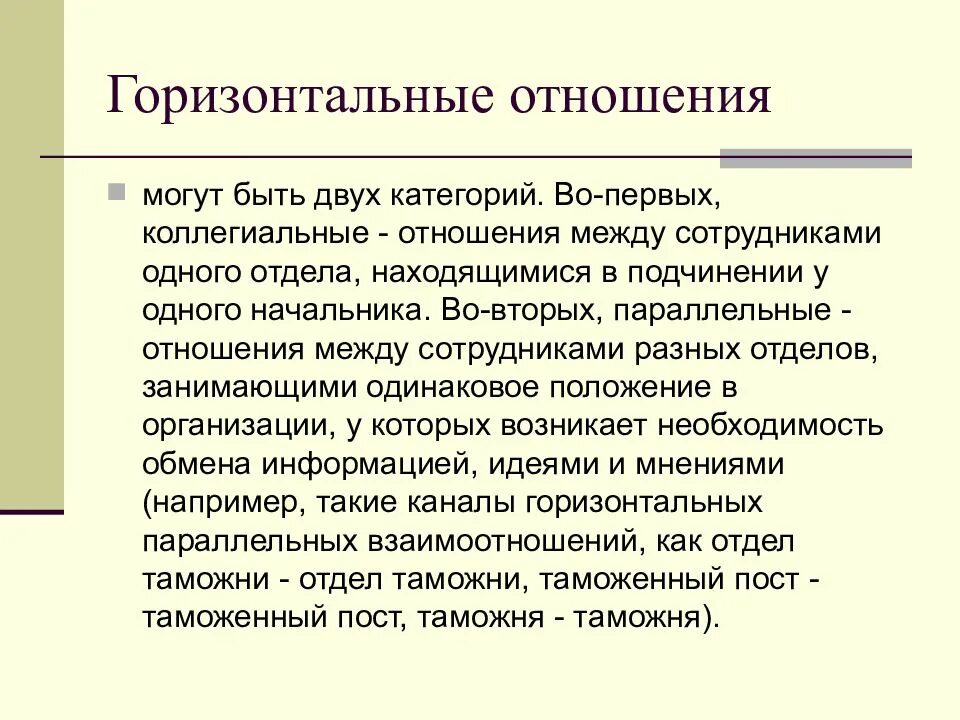 Горизонтальные отношения

могут быть двух категорий. Во-первых, коллегиальные - отношения между сотрудниками одного отдела, находящимися в подчинении у одного начальника. Во-вторых, параллельные - отношения между сотрудниками разных отделов, занимающими одинаковое положение в организации, у которых возникает необходимость обмена информацией, идеями и мнениями (например, такие каналы горизонтальных параллельных взаимоотношений, как отдел таможни - отдел таможни, таможенный пост - таможенный пост, таможня - таможня).